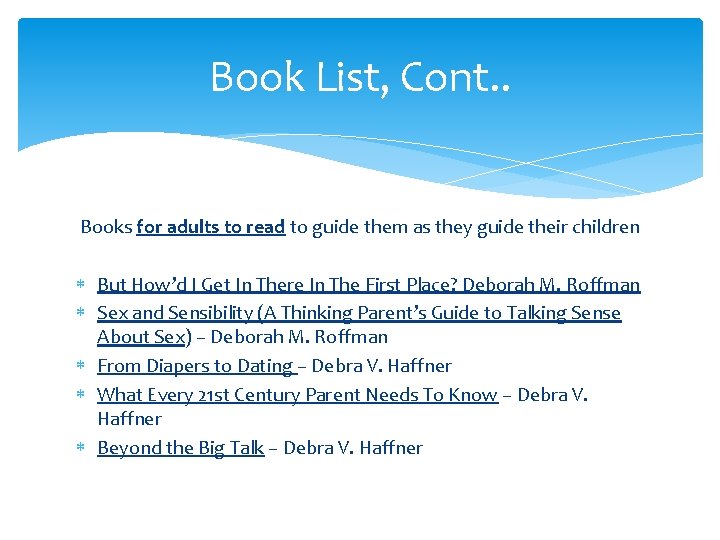 Book List, Cont..

Books for adults to read to guide them as they guide their children

* But How'd I Get In There In The First Place? Deborah M. Roffman
* Sex and Sensibility (A Thinking Parent's Guide to Talking Sense About Sex) – Deborah M. Roffman
* From Diapers to Dating – Debra V. Haffner
* What Every 21st Century Parent Needs To Know – Debra V. Haffner
* Beyond the Big Talk – Debra V. Haffner